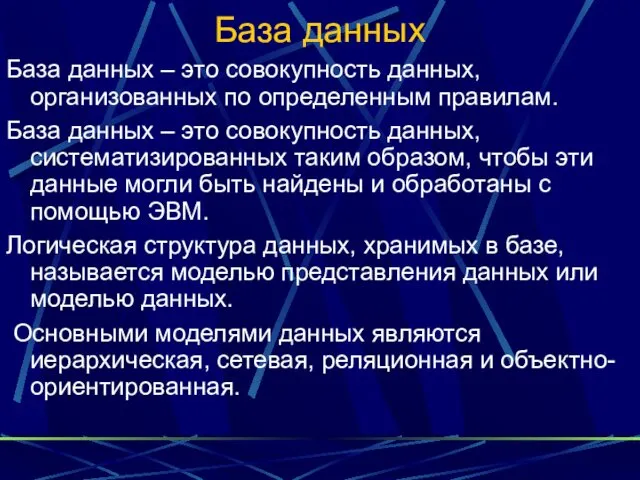 База данных

База данных – это совокупность данных, организованных по определенным правилам.

База данных – это совокупность данных, систематизированных таким образом, чтобы эти данные могли быть найдены и обработаны с помощью ЭВМ.

Логическая структура данных, хранимых в базе, называется моделью представления данных или моделью данных.

Основными моделями данных являются иерархическая, сетевая, реляционная и объектно-ориентированная.